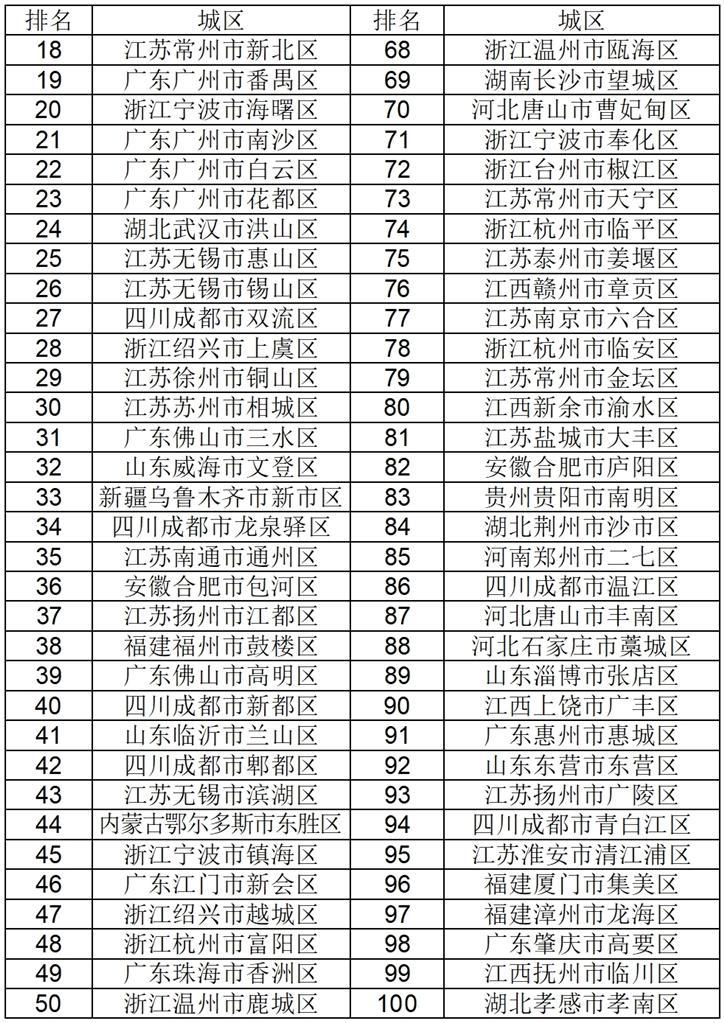 | 排名 | 城区 | 排名 | 城区 |
|---|---|---|---|
| 18 | 江苏常州市新北区 | 68 | 浙江温州市瓯海区 |
| 19 | 广东广州市番禺区 | 69 | 湖南长沙市望城区 |
| 20 | 浙江宁波市海曙区 | 70 | 河北唐山市曹妃甸区 |
| 21 | 广东广州市南沙区 | 71 | 浙江宁波市奉化区 |
| 22 | 广东广州市白云区 | 72 | 浙江台州市椒江区 |
| 23 | 广东广州市花都区 | 73 | 江苏常州市天宁区 |
| 24 | 湖北武汉市洪山区 | 74 | 浙江杭州市临平区 |
| 25 | 江苏无锡市惠山区 | 75 | 江苏泰州市姜堰区 |
| 26 | 江苏无锡市锡山区 | 76 | 江西赣州市章贡区 |
| 27 | 四川成都市双流区 | 77 | 江苏南京市六合区 |
| 28 | 浙江绍兴市上虞区 | 78 | 浙江杭州市临安区 |
| 29 | 江苏徐州市铜山区 | 79 | 江苏常州市金坛区 |
| 30 | 江苏苏州市相城区 | 80 | 江西新余市渝水区 |
| 31 | 广东佛山市三水区 | 81 | 江苏盐城市大丰区 |
| 32 | 山东威海市文登区 | 82 | 安徽合肥市庐阳区 |
| 33 | 新疆乌鲁木齐市新市区 | 83 | 贵州贵阳市南明区 |
| 34 | 四川成都市龙泉驿区 | 84 | 湖北荆州市沙市区 |
| 35 | 江苏南通市通州区 | 85 | 河南郑州市二七区 |
| 36 | 安徽合肥市包河区 | 86 | 四川成都市温江区 |
| 37 | 江苏扬州市江都区 | 87 | 河北唐山市丰南区 |
| 38 | 福建福州市鼓楼区 | 88 | 河北石家庄市藁城区 |
| 39 | 广东佛山市高明区 | 89 | 山东淄博市张店区 |
| 40 | 四川成都市新都区 | 90 | 江西上饶市广丰区 |
| 41 | 山东临沂市兰山区 | 91 | 广东惠州市惠城区 |
| 42 | 四川成都市郫都区 | 92 | 山东东营市东营区 |
| 43 | 江苏无锡市滨湖区 | 93 | 江苏扬州市广陵区 |
| 44 | 内蒙古鄂尔多斯市东胜区 | 94 | 四川成都市青白江区 |
| 45 | 浙江宁波市镇海区 | 95 | 江苏淮安市清江浦区 |
| 46 | 广东江门市新会区 | 96 | 福建厦门市集美区 |
| 47 | 浙江绍兴市越城区 | 97 | 福建漳州市龙海区 |
| 48 | 浙江杭州市富阳区 | 98 | 广东肇庆市高要区 |
| 49 | 广东珠海市香洲区 | 99 | 江西抚州市临川区 |
| 50 | 浙江温州市鹿城区 | 100 | 湖北孝感市孝南区 |